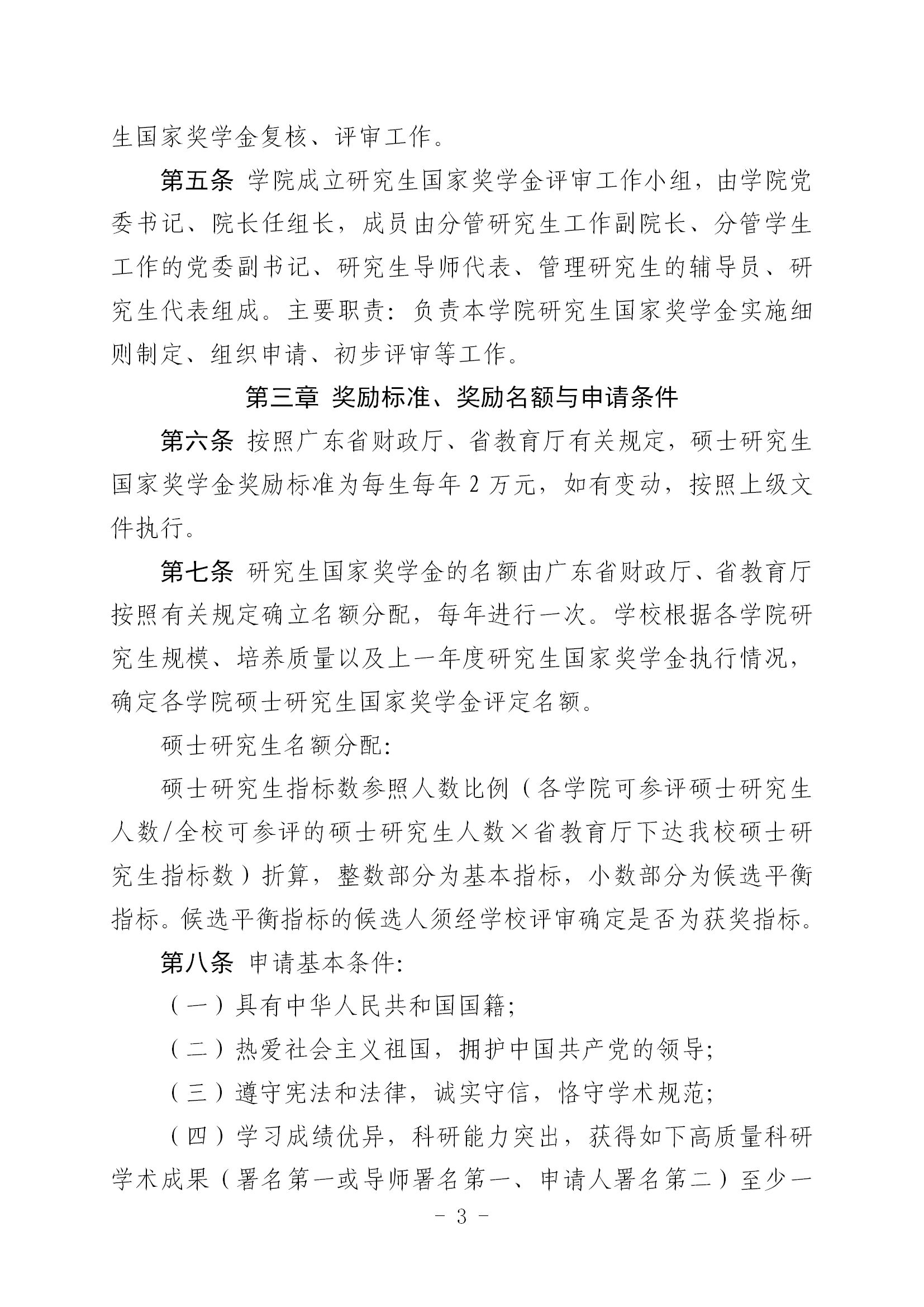 生国家奖学金复核、评审工作。

第五条 学院成立研究生国家奖学金评审工作小组，由学院党委书记、院长任组长，成员由分管研究生工作副院长、分管学生工作的党委副书记、研究生导师代表、管理研究生的辅导员、研究生代表组成。主要职责：负责本学院研究生国家奖学金实施细则制定、组织申请、初步评审等工作。

第三章 奖励标准、奖励名额与申请条件

第六条 按照广东省财政厅、省教育厅有关规定，硕士研究生国家奖学金奖励标准为每生每年 2 万元，如有变动，按照上级文件执行。

第七条 研究生国家奖学金的名额由广东省财政厅、省教育厅按照有关规定确立名额分配，每年进行一次。学校根据各学院研究生规模、培养质量以及上一年度研究生国家奖学金执行情况，确定各学院硕士研究生国家奖学金评定名额。

硕士研究生名额分配：

硕士研究生指标数参照人数比例（各学院可参评硕士研究生人数/全校可参评的硕士研究生人数×省教育厅下达我校硕士研究生指标数）折算，整数部分为基本指标，小数部分为候选平衡指标。候选平衡指标的候选人须经学校评审确定是否为获奖指标。

第八条 申请基本条件：

（一）具有中华人民共和国国籍；

（二）热爱社会主义祖国，拥护中国共产党的领导；

（三）遵守宪法和法律，诚实守信，恪守学术规范；

（四）学习成绩优异，科研能力突出，获得如下高质量科研学术成果（署名第一或导师署名第一、申请人署名第二）至少一

- 3 -